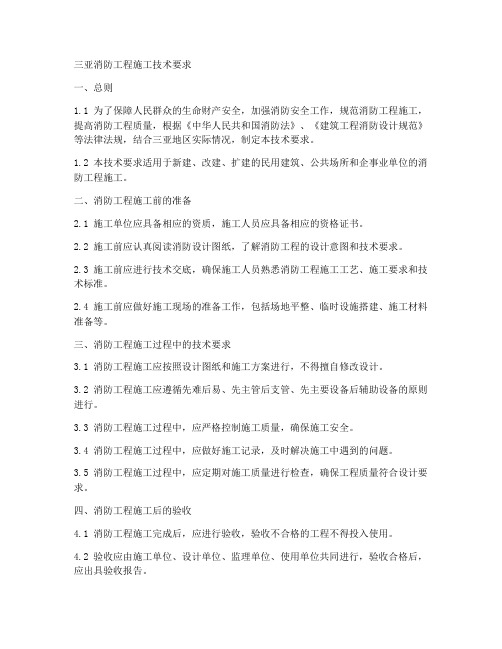 三亚消防工程施工技术要求

一、总则

1.1 为了保障人民群众的生命财产安全，加强消防安全工作，规范消防工程施工，提高消防工程质量，根据《中华人民共和国消防法》、《建筑工程消防设计规范》等法律法规，结合三亚地区实际情况，制定本技术要求。

1.2 本技术要求适用于新建、改建、扩建的民用建筑、公共场所和企事业单位的消防工程施工。

二、消防工程施工前的准备

2.1 施工单位应具备相应的资质，施工人员应具备相应的资格证书。

2.2 施工前应认真阅读消防设计图纸，了解消防工程的设计意图和技术要求。

2.3 施工前应进行技术交底，确保施工人员熟悉消防工程施工工艺、施工要求和技术标准。

2.4 施工前应做好施工现场的准备工作，包括场地平整、临时设施搭建、施工材料准备等。

三、消防工程施工过程中的技术要求

3.1 消防工程施工应按照设计图纸和施工方案进行，不得擅自修改设计。

3.2 消防工程施工应遵循先难后易、先主管后支管、先主要设备后辅助设备的原则进行。

3.3 消防工程施工过程中，应严格控制施工质量，确保施工安全。

3.4 消防工程施工过程中，应做好施工记录，及时解决施工中遇到的问题。

3.5 消防工程施工过程中，应定期对施工质量进行检查，确保工程质量符合设计要求。

四、消防工程施工后的验收

4.1 消防工程施工完成后，应进行验收，验收不合格的工程不得投入使用。

4.2 验收应由施工单位、设计单位、监理单位、使用单位共同进行，验收合格后，应出具验收报告。